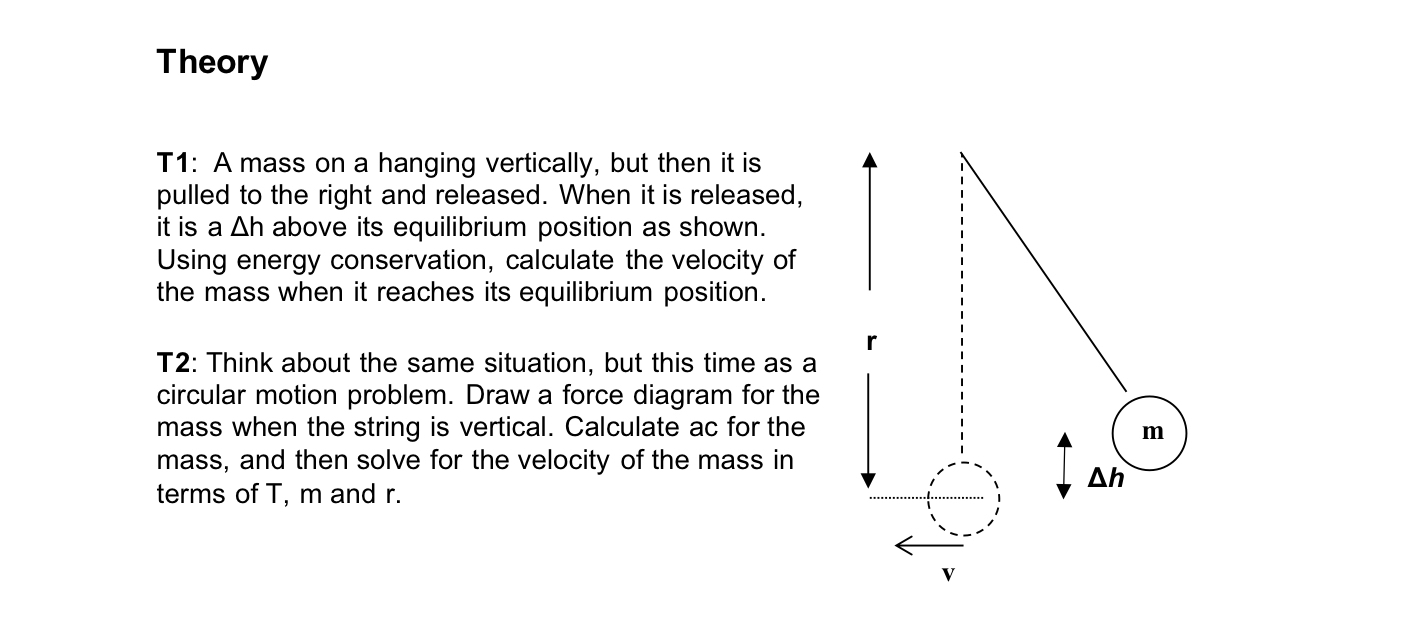 Theory

T1: A mass on a hanging vertically, but then it is pulled to the right and released. When it is released, it is a Δh above its equilibrium position as shown. Using energy conservation, calculate the velocity of the mass when it reaches its equilibrium position.

T2: Think about the same situation, but this time as a circular motion problem. Draw a force diagram for the mass when the string is vertical. Calculate ac for the mass, and then solve for the velocity of the mass in terms of T, m and r.

r

m

Δh

v